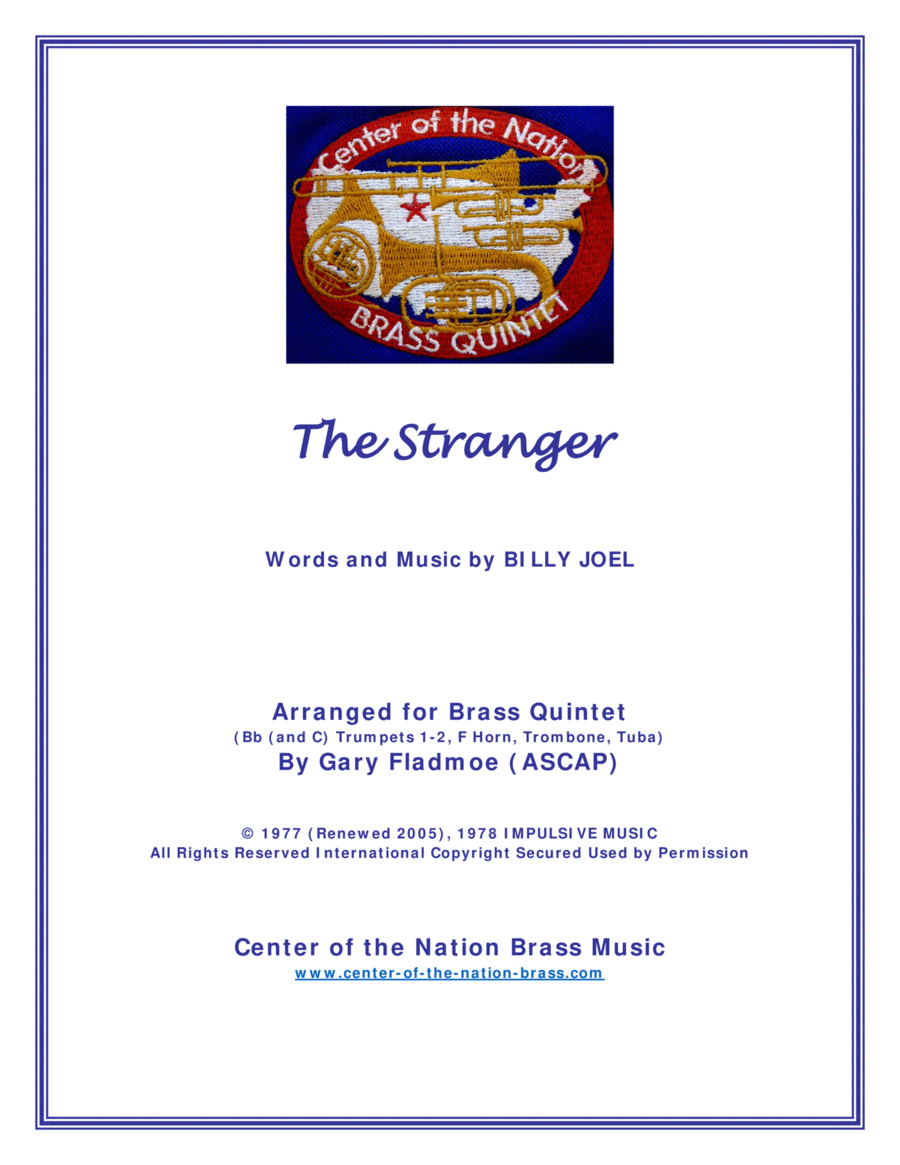 Center of the Nation
BRASS QUINTET

The Stranger

Words and Music by BILLY JOEL

Arranged for Brass Quintet
(Bb (and C) Trumpets 1-2, F Horn, Trombone, Tuba)
By Gary Fladmoe (ASCAP)

© 1977 (Renewed 2005), 1978 IMPULSIVE MUSIC
All Rights Reserved International Copyright Secured Used by Permission

Center of the Nation Brass Music
www.center-of-the-nation-brass.com